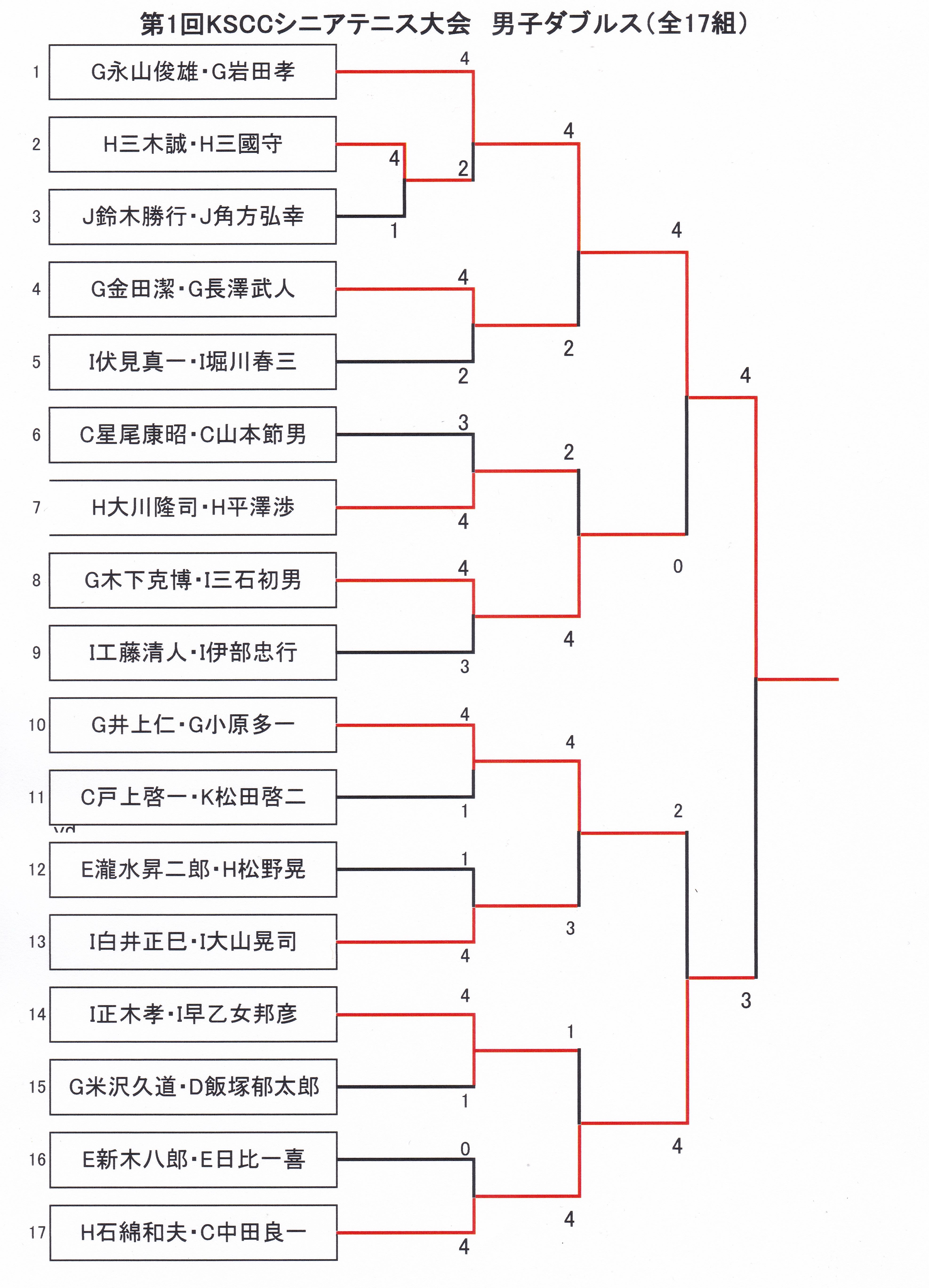 第1回KSCCシニアテニス大会　男子ダブルス(全17組)

1 G永山俊雄・G岩田孝
2 H三木誠・H三國守
3 J鈴木勝行・J角方弘幸
4 G金田潔・G長澤武人
5 I伏見真一・I堀川春三
6 C星尾康昭・C山本節男
7 H大川隆司・H平澤渉
8 G木下克博・I三石初男
9 I工藤清人・I伊部忠行
10 G井上仁・G小原多一
11 C戸上啓一・K松田啓二
12 E瀧水昇二郎・H松野晃
13 I白井正巳・I大山晃司
14 I正木孝・I早乙女邦彦
15 G米沢久道・D飯塚郁太郎
16 E新木八郎・E日比一喜
17 H石綿和夫・C中田良一

4
4
2
1
4
2
3
4
4
3
4
1
1
4
4
1
0
4

4
2
2
4
4
3
1
4

4
0
2
4

4
3